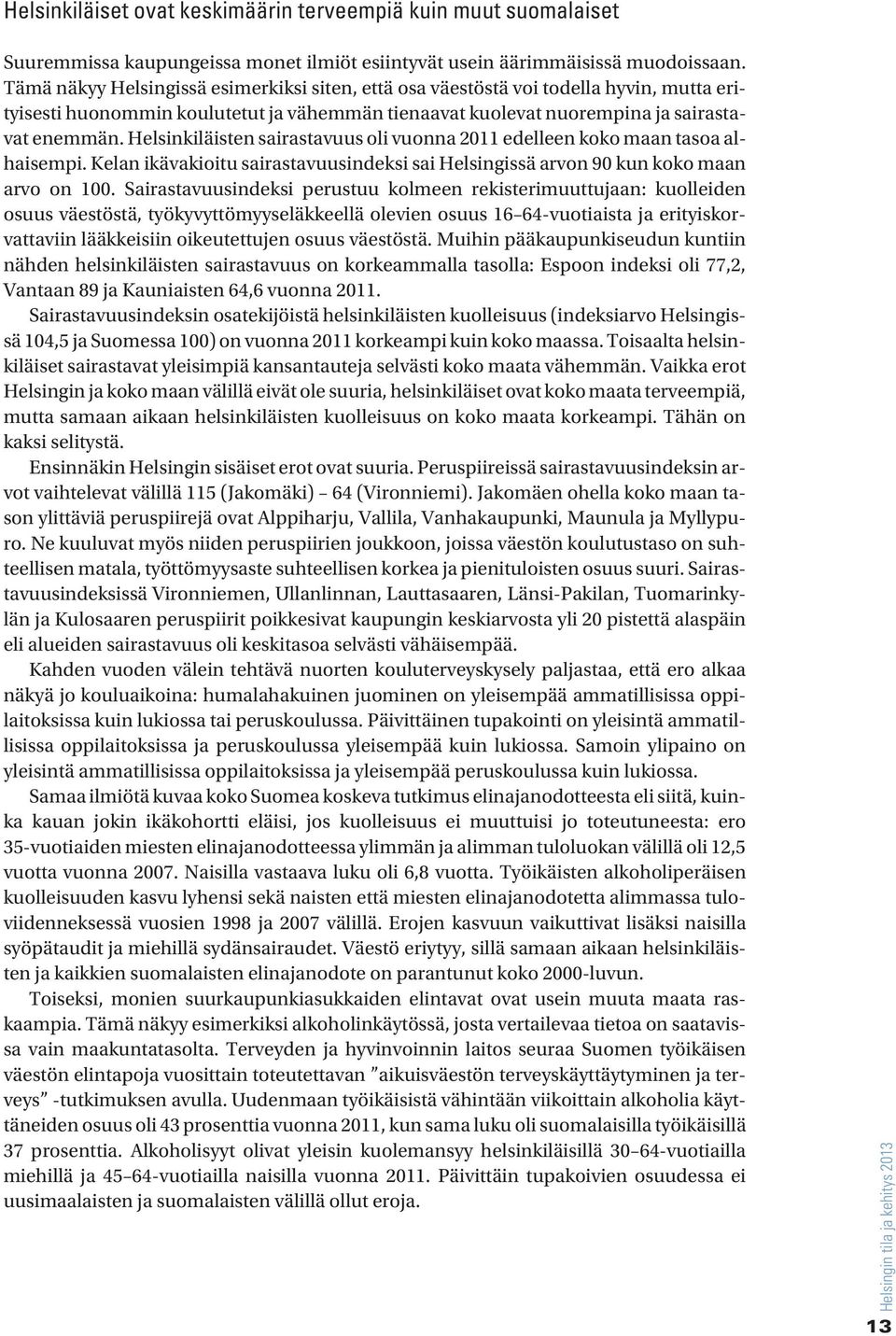 Helsinkiläiset ovat keskimäärin terveempiä kuin muut suomalaiset

Suuremmissa kaupungeissa monet ilmiöt esiintyvät usein äärimmäisissä muodoissaan. Tämä näkyy Helsingissä esimerkiksi siten, että osa väestöstä voi todella hyvin, mutta erityisesti huonommin koulutetut ja vähemmän tienaavat kuolevat nuorempina ja sairastavat enemmän. Helsinkiläisten sairastavuus oli vuonna 2011 edelleen koko maan tasoa alhaisempi. Kelan ikävakioitu sairastavuusindeksi sai Helsingissä arvon 90 kun koko maan arvo on 100. Sairastavuusindeksi perustuu kolmeen rekisterimuuttujaan: kuolleiden osuus väestöstä, työkyvyttömyyseläkkeellä olevien osuus 16–64-vuotiaista ja erityiskorvattaviin lääkkeisiin oikeutettujen osuus väestöstä. Muihin pääkaupunkiseudun kuntiin nähden helsinkiläisten sairastavuus on korkeammalla tasolla: Espoon indeksi oli 77,2, Vantaan 89 ja Kauniaisten 64,6 vuonna 2011.

Sairastavuusindeksin osatekijöistä helsinkiläisten kuolleisuus (indeksiarvo Helsingissä 104,5 ja Suomessa 100) on vuonna 2011 korkeampi kuin koko maassa. Toisaalta helsinkiläiset sairastavat yleisimpiä kansantauteja selvästi koko maata vähemmän. Vaikka erot Helsingin ja koko maan välillä eivät ole suuria, helsinkiläiset ovat koko maata terveempiä, mutta samaan aikaan helsinkiläisten kuolleisuus on koko maata korkeampi. Tähän on kaksi selitystä.

Ensinnäkin Helsingin sisäiset erot ovat suuria. Peruspiireissä sairastavuusindeksin arvot vaihtelevat välillä 115 (Jakomäki) – 64 (Vironniemi). Jakomäen ohella koko maan tason ylittäviä peruspiirejä ovat Alppiharju, Vallila, Vanhakaupunki, Maunula ja Myllypuro. Ne kuuluvat myös niiden peruspiirien joukkoon, joissa väestön koulutustaso on suhteellisen matala, työttömyysaste suhteellisen korkea ja pienituloisten osuus suuri. Sairastavuusindeksissä Vironniemen, Ullanlinnan, Lauttasaaren, Länsi-Pakilan, Tuomarinkylän ja Kulosaaren peruspiirit poikkesivat kaupungin keskiarvosta yli 20 pistettä alaspäin eli alueiden sairastavuus oli keskitasoa selvästi vähäisempää.

Kahden vuoden välein tehtävä nuorten kouluterveyskysely paljastaa, että ero alkaa näkyä jo kouluaikoina: humalahakuinen juominen on yleisempää ammatillisissa oppilaitoksissa kuin lukiossa tai peruskoulussa. Päivittäinen tupakointi on yleisintä ammatillisissa oppilaitoksissa ja peruskoulussa yleisempää kuin lukiossa. Samoin ylipaino on yleisintä ammatillisissa oppilaitoksissa ja yleisempää peruskoulussa kuin lukiossa.

Samaa ilmiötä kuvaa koko Suomea koskeva tutkimus elinajanodotteesta eli siitä, kuinka kauan jokin ikäkohortti eläisi, jos kuolleisuus ei muuttuisi jo toteutuneesta: ero 35-vuotiaiden miesten elinajanodotteessa ylimmän ja alimman tuloluokan välillä oli 12,5 vuotta vuonna 2007. Naisilla vastaava luku oli 6,8 vuotta. Työikäisten alkoholiperäisen kuolleisuuden kasvu lyhensi sekä naisten että miesten elinajanodotetta alimmassa tuloviidenneksessä vuosien 1998 ja 2007 välillä. Erojen kasvuun vaikuttivat lisäksi naisilla syöpätaudit ja miehillä sydänsairaudet. Väestö eriytyy, sillä samaan aikaan helsinkiläisten ja kaikkien suomalaisten elinajanodote on parantunut koko 2000-luvun.

Toiseksi, monien suurkaupunkiasukkaiden elintavat ovat usein muuta maata raskaampia. Tämä näkyy esimerkiksi alkoholinkäytössä, josta vertailevaa tietoa on saatavissa vain maakuntatasolta. Terveyden ja hyvinvoinnin laitos seuraa Suomen työikäisen väestön elintapoja vuosittain toteutettavan ”aikuisväestön terveyskäyttäytyminen ja terveys” -tutkimuksen avulla. Uudenmaan työikäisistä vähintään viikoittain alkoholia käyttäneiden osuus oli 43 prosenttia vuonna 2011, kun sama luku oli suomalaisilla työikäisillä 37 prosenttia. Alkoholisyyt olivat yleisin kuolemansyy helsinkiläisillä 30–64-vuotiailla miehillä ja 45–64-vuotiailla naisilla vuonna 2011. Päivittäin tupakoivien osuudessa ei uusimaalaisten ja suomalaisten välillä ollut eroja.

Helsingin tila ja kehitys 2013
13